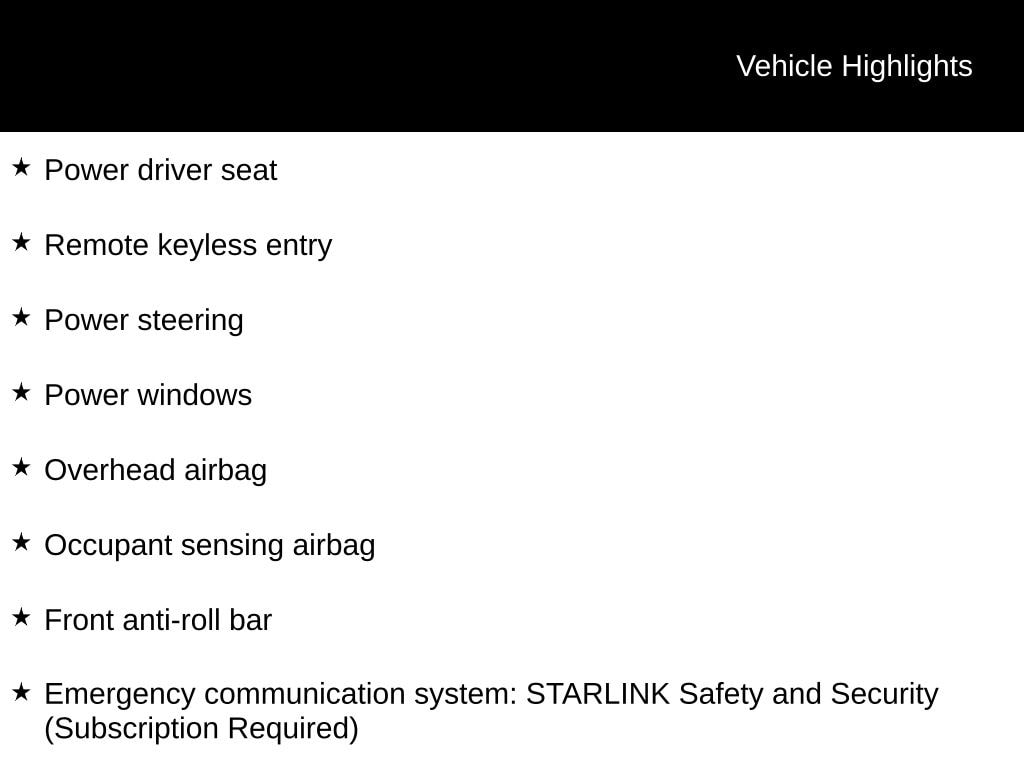 Vehicle Highlights

★ Power driver seat

★ Remote keyless entry

★ Power steering

★ Power windows

★ Overhead airbag

★ Occupant sensing airbag

★ Front anti-roll bar

★ Emergency communication system: STARLINK Safety and Security (Subscription Required)